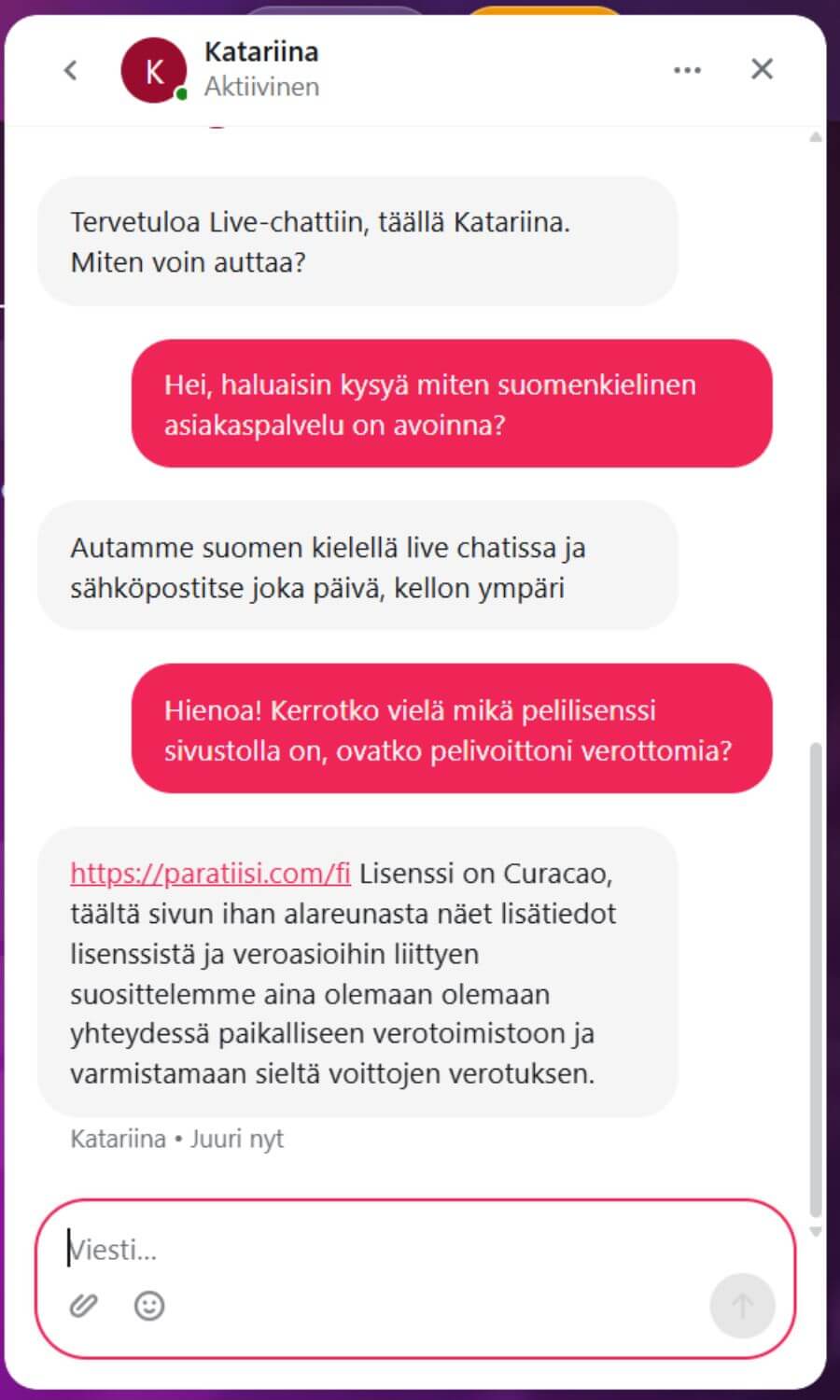 K
Katariina
Aktiivinen

Tervetuloa Live-chattiin, täällä Katariina. Miten voin auttaa?

Hei, haluaisin kysyä miten suomenkielinen asiakaspalvelu on avoinna?

Autamme suomen kielellä live chatissa ja sähköpostitse joka päivä, kellon ympäri

Hienoa! Kerrotko vielä mikä pelilisenssi sivustolla on, ovatko pelivoittoni verottomia?

https://paratiisi.com/fi Lisenssi on Curacao, täältä sivun ihan alareunasta näet lisätiedot lisenssistä ja veroasioihin liittyen suosittelemme aina olemaan olemaan yhteydessä paikalliseen verotoimistoon ja varmistamaan sieltä voittojen verotuksen.

Katariina • Juuri nyt

Viesti...